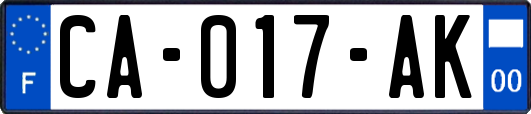 F

CA-017-AK

00